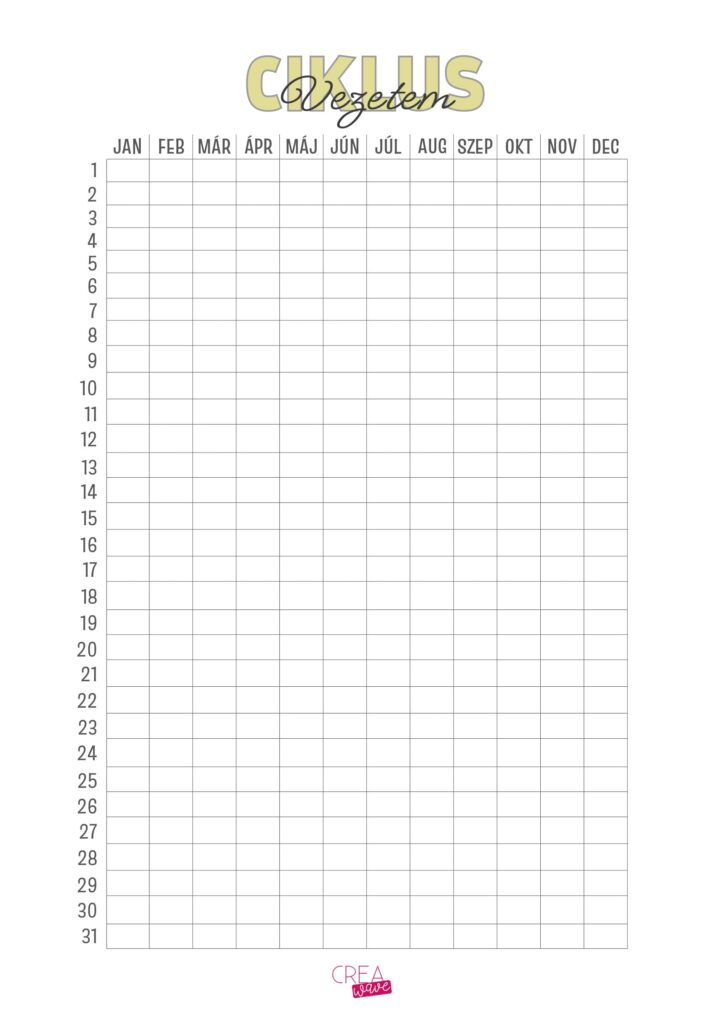 CIKLUS
Vezetem

| | JAN | FEB | MÁR | ÁPR | MÁJ | JÚN | JÚL | AUG | SZEP | OKT | NOV | DEC |
|---|---|---|---|---|---|---|---|---|---|---|---|---|
| 1 | | | | | | | | | | | | |
| 2 | | | | | | | | | | | | |
| 3 | | | | | | | | | | | | |
| 4 | | | | | | | | | | | | |
| 5 | | | | | | | | | | | | |
| 6 | | | | | | | | | | | | |
| 7 | | | | | | | | | | | | |
| 8 | | | | | | | | | | | | |
| 9 | | | | | | | | | | | | |
| 10 | | | | | | | | | | | | |
| 11 | | | | | | | | | | | | |
| 12 | | | | | | | | | | | | |
| 13 | | | | | | | | | | | | |
| 14 | | | | | | | | | | | | |
| 15 | | | | | | | | | | | | |
| 16 | | | | | | | | | | | | |
| 17 | | | | | | | | | | | | |
| 18 | | | | | | | | | | | | |
| 19 | | | | | | | | | | | | |
| 20 | | | | | | | | | | | | |
| 21 | | | | | | | | | | | | |
| 22 | | | | | | | | | | | | |
| 23 | | | | | | | | | | | | |
| 24 | | | | | | | | | | | | |
| 25 | | | | | | | | | | | | |
| 26 | | | | | | | | | | | | |
| 27 | | | | | | | | | | | | |
| 28 | | | | | | | | | | | | |
| 29 | | | | | | | | | | | | |
| 30 | | | | | | | | | | | | |
| 31 | | | | | | | | | | | | |

CREA
wave